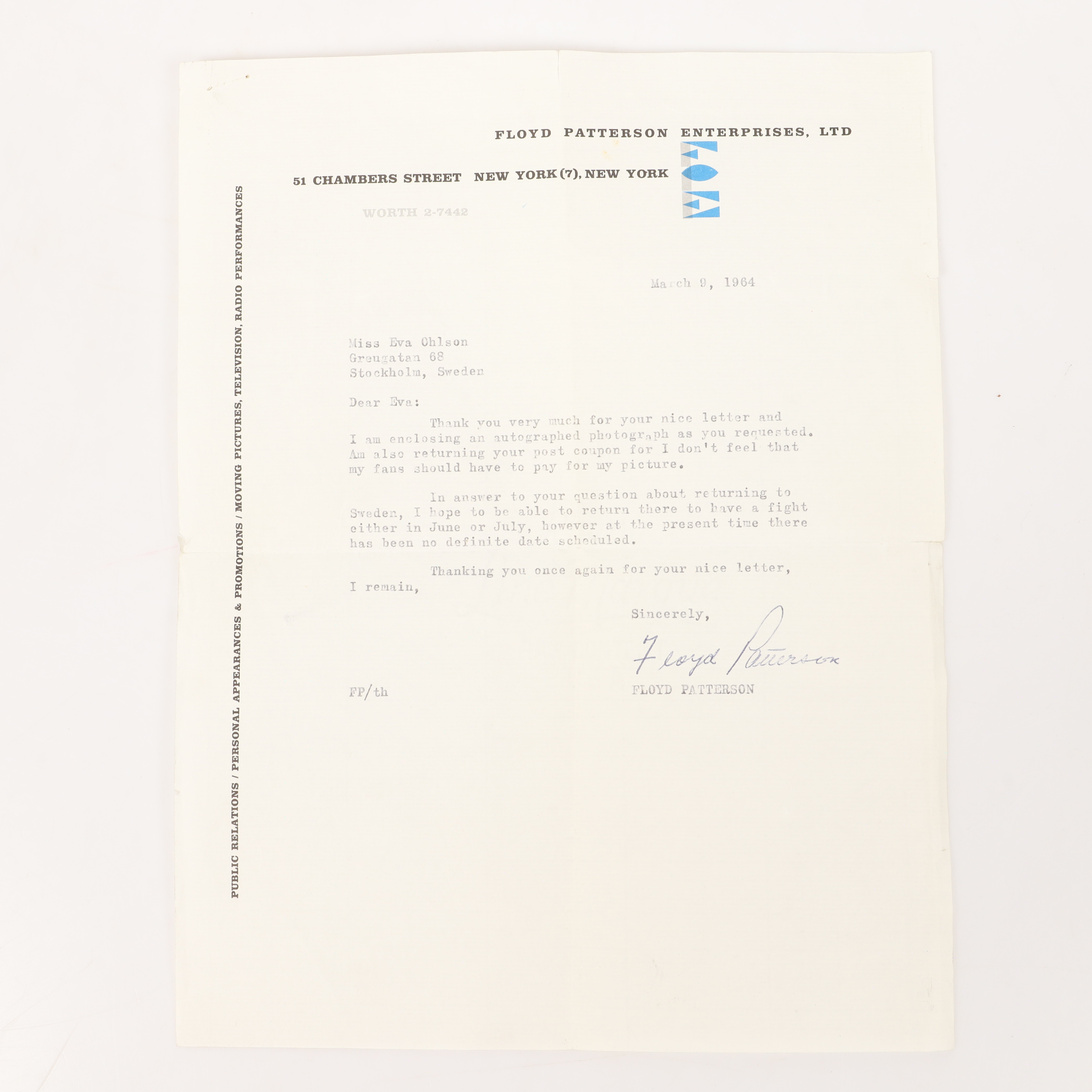 FLOYD PATTERSON ENTERPRISES, LTD

51 CHAMBERS STREET NEW YORK (7), NEW YORK

WORTH 2-7442

PUBLIC RELATIONS / PERSONAL APPEARANCES & PROMOTIONS / MOVING PICTURES, TELEVISION, RADIO PERFORMANCES

March 9, 1964

Miss Eva Ohlson
Greugatan 68
Stockholm, Sweden

Dear Eva:

Thank you very much for your nice letter and I am enclosing an autographed photograph as you requested. Am also returning your post coupon for I don't feel that my fans should have to pay for my picture.

In answer to your question about returning to Sweden, I hope to be able to return there to have a fight either in June or July, however at the present time there has been no definite date scheduled.

Thanking you once again for your nice letter, I remain,

Sincerely,

Floyd Patterson

FLOYD PATTERSON

FP/th